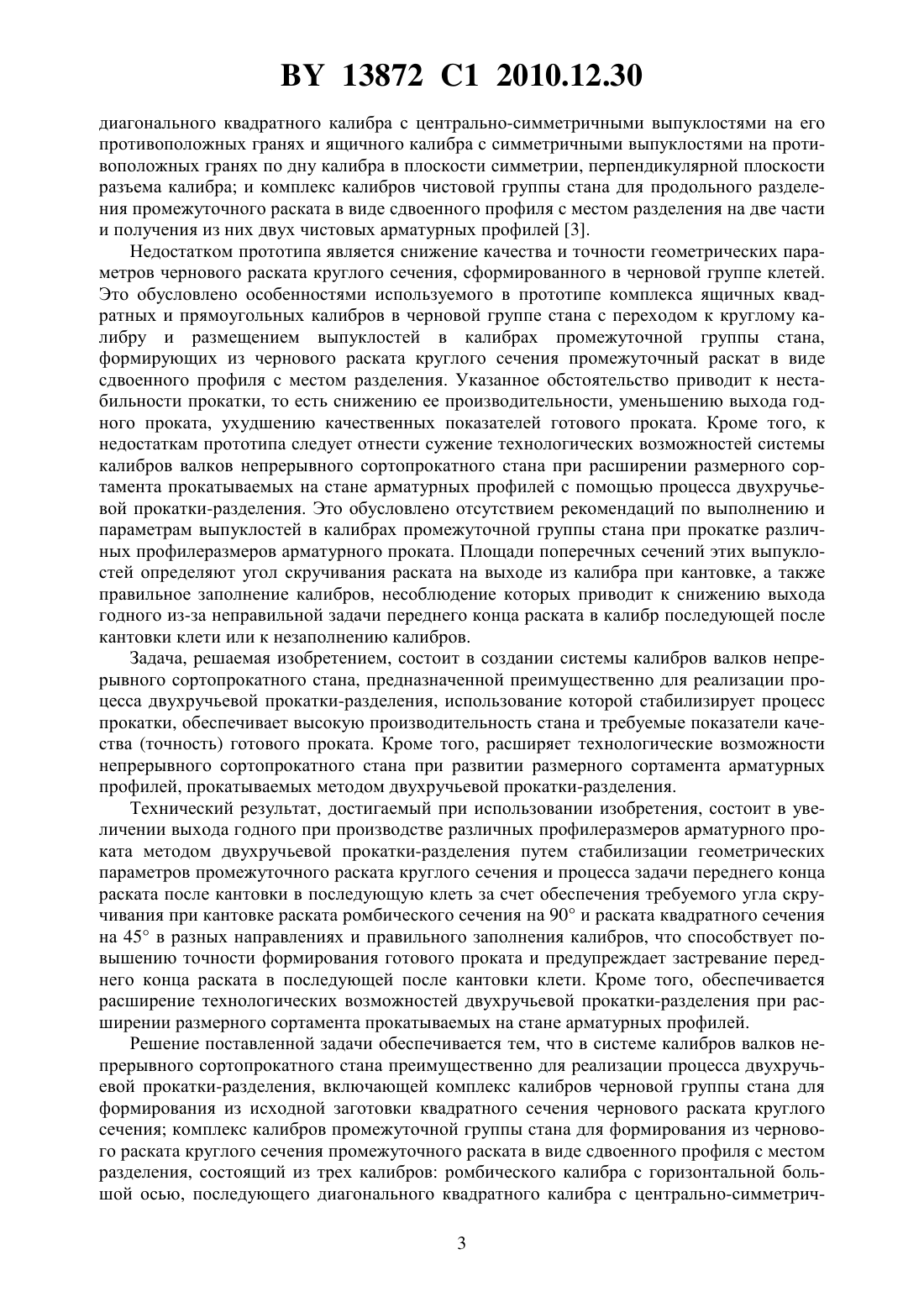 BY 13872 C1 2010.12.30

диагонального квадратного калибра с центрально-симметричными выпуклостями на его противоположных гранях и ящичного калибра с симметричными выпуклостями на противоположных гранях по дну калибра в плоскости симметрии, перпендикулярной плоскости разъема калибра; и комплекс калибров чистовой группы стана для продольного разделения промежуточного раската в виде сдвоенного профиля с местом разделения на две части и получения из них двух чистовых арматурных профилей [3].

Недостатком прототипа является снижение качества и точности геометрических параметров чернового раската круглого сечения, сформированного в черновой группе клетей. Это обусловлено особенностями используемого в прототипе комплекса ящичных квадратных и прямоугольных калибров в черновой группе стана с переходом к круглому калибру и размещением выпуклостей в калибрах промежуточной группы стана, формирующих из чернового раската круглого сечения промежуточный раскат в виде сдвоенного профиля с местом разделения. Указанное обстоятельство приводит к нестабильности прокатки, то есть снижению ее производительности, уменьшению выхода годного проката, ухудшению качественных показателей готового проката. Кроме того, к недостаткам прототипа следует отнести сужение технологических возможностей системы калибров валков непрерывного сортопрокатного стана при расширении размерного сортамента прокатываемых на стане арматурных профилей с помощью процесса двухручьевой прокатки-разделения. Это обусловлено отсутствием рекомендаций по выполнению и параметрам выпуклостей в калибрах промежуточной группы стана при прокатке различных профилеразмеров арматурного проката. Площади поперечных сечений этих выпуклостей определяют угол скручивания раската на выходе из калибра при кантовке, а также правильное заполнение калибров, несоблюдение которых приводит к снижению выхода годного из-за неправильной задачи переднего конца раската в калибр последующей после кантовки клети или к незаполнению калибров.

Задача, решаемая изобретением, состоит в создании системы калибров валков непрерывного сортопрокатного стана, предназначенной преимущественно для реализации процесса двухручьевой прокатки-разделения, использование которой стабилизирует процесс прокатки, обеспечивает высокую производительность стана и требуемые показатели качества (точность) готового проката. Кроме того, расширяет технологические возможности непрерывного сортопрокатного стана при развитии размерного сортамента арматурных профилей, прокатываемых методом двухручьевой прокатки-разделения.

Технический результат, достигаемый при использовании изобретения, состоит в увеличении выхода годного при производстве различных профилеразмеров арматурного проката методом двухручьевой прокатки-разделения путем стабилизации геометрических параметров промежуточного раската круглого сечения и процесса задачи переднего конца раската после кантовки в последующую клеть за счет обеспечения требуемого угла скручивания при кантовке раската ромбического сечения на 90° и раската квадратного сечения на 45° в разных направлениях и правильного заполнения калибров, что способствует повышению точности формирования готового проката и предупреждает застревание переднего конца раската в последующей после кантовки клети. Кроме того, обеспечивается расширение технологических возможностей двухручьевой прокатки-разделения при расширении размерного сортамента прокатываемых на стане арматурных профилей.

Решение поставленной задачи обеспечивается тем, что в системе калибров валков непрерывного сортопрокатного стана преимущественно для реализации процесса двухручьевой прокатки-разделения, включающей комплекс калибров черновой группы стана для формирования из исходной заготовки квадратного сечения чернового раската круглого сечения; комплекс калибров промежуточной группы стана для формирования из чернового раската круглого сечения промежуточного раската в виде сдвоенного профиля с местом разделения, состоящий из трех калибров: ромбического калибра с горизонтальной большой осью, последующего диагонального квадратного калибра с центрально-симметрич-

3